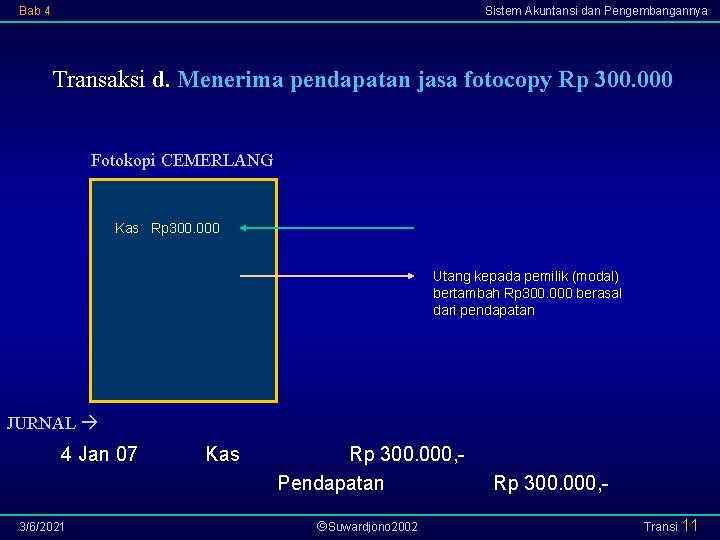 Bab 4

Sistem Akuntansi dan Pengembangannya

Transaksi d. Menerima pendapatan jasa fotocopy Rp 300.000

Fotokopi CEMERLANG

Kas Rp300.000

Utang kepada pemilik (modal) bertambah Rp300.000 berasal dari pendapatan

JURNAL →

4 Jan 07 Kas Rp 300.000,-

Pendapatan Rp 300.000,-

3/6/2021

©Suwardjono2002

Transi 11